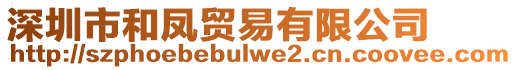 深圳市和凤贸易有限公司
http://szphoebebulwe2.cn.coovee.com